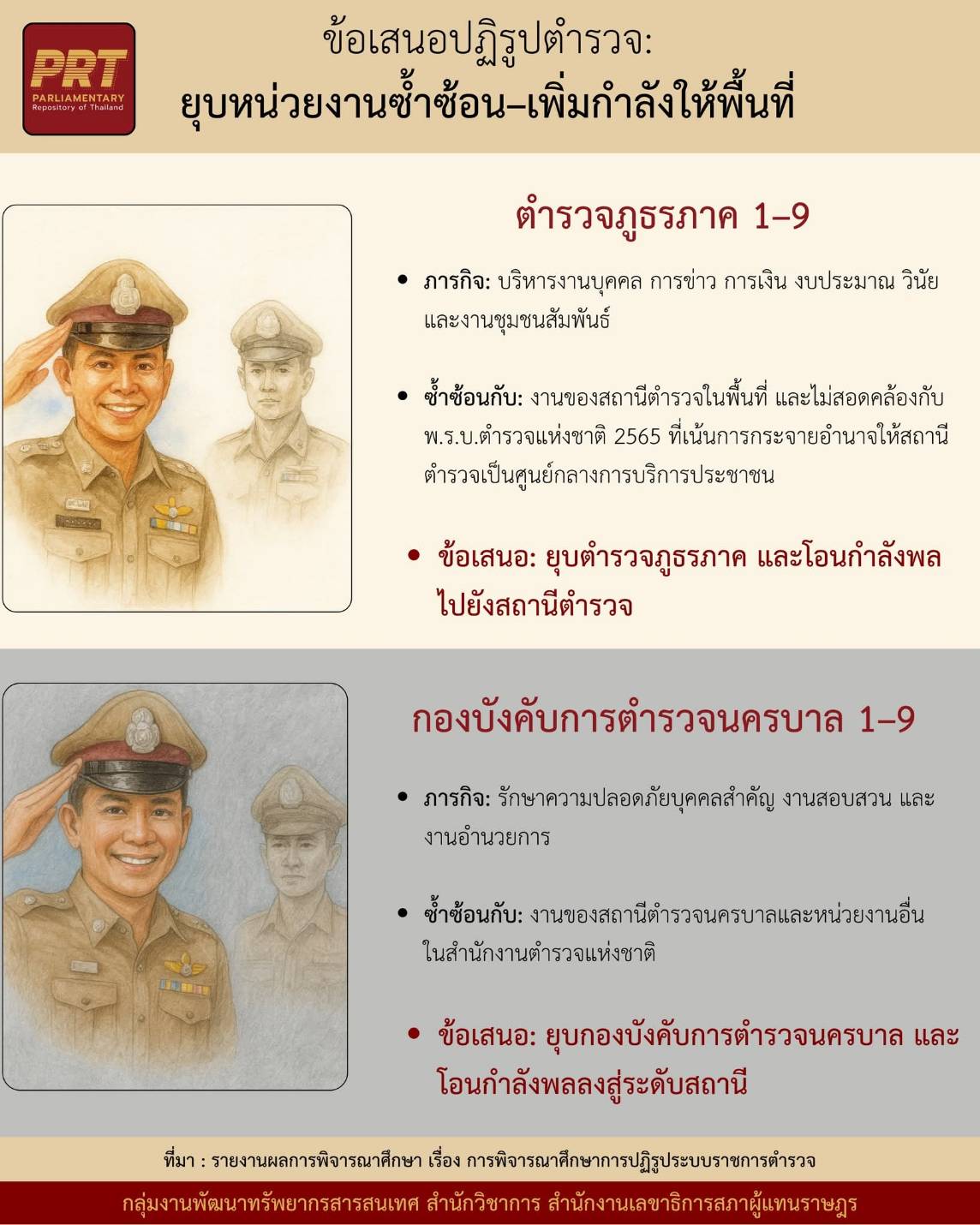 PRT
PARLIAMENTARY
Repository of Thailand

ข้อเสนอปฏิรูปตำรวจ:
ยุบหน่วยงานซ้ำซ้อน–เพิ่มกำลังให้พื้นที่

ตำรวจภูธรภาค 1–9

• ภารกิจ: บริหารงานบุคคล การข่าว การเงิน งบประมาณ วินัย และงานชุมชนสัมพันธ์

• ซ้ำซ้อนกับ: งานของสถานีตำรวจในพื้นที่ และไม่สอดคล้องกับ พ.ร.บ.ตำรวจแห่งชาติ 2565 ที่เน้นการกระจายอำนาจให้สถานีตำรวจเป็นศูนย์กลางการบริการประชาชน

• ข้อเสนอ: ยุบตำรวจภูธรภาค และโอนกำลังพลไปยังสถานีตำรวจ

กองบังคับการตำรวจนครบาล 1–9

• ภารกิจ: รักษาความปลอดภัยบุคคลสำคัญ งานสอบสวน และงานอำนวยการ

• ซ้ำซ้อนกับ: งานของสถานีตำรวจนครบาลและหน่วยงานอื่นในสำนักงานตำรวจแห่งชาติ

• ข้อเสนอ: ยุบกองบังคับการตำรวจนครบาล และโอนกำลังพลลงสู่ระดับสถานี

ที่มา : รายงานผลการพิจารณาศึกษา เรื่อง การพิจารณาศึกษาการปฏิรูประบบราชการตำรวจ

กลุ่มงานพัฒนาทรัพยากรสารสนเทศ สำนักวิชาการ สำนักงานเลขาธิการสภาผู้แทนราษฎร